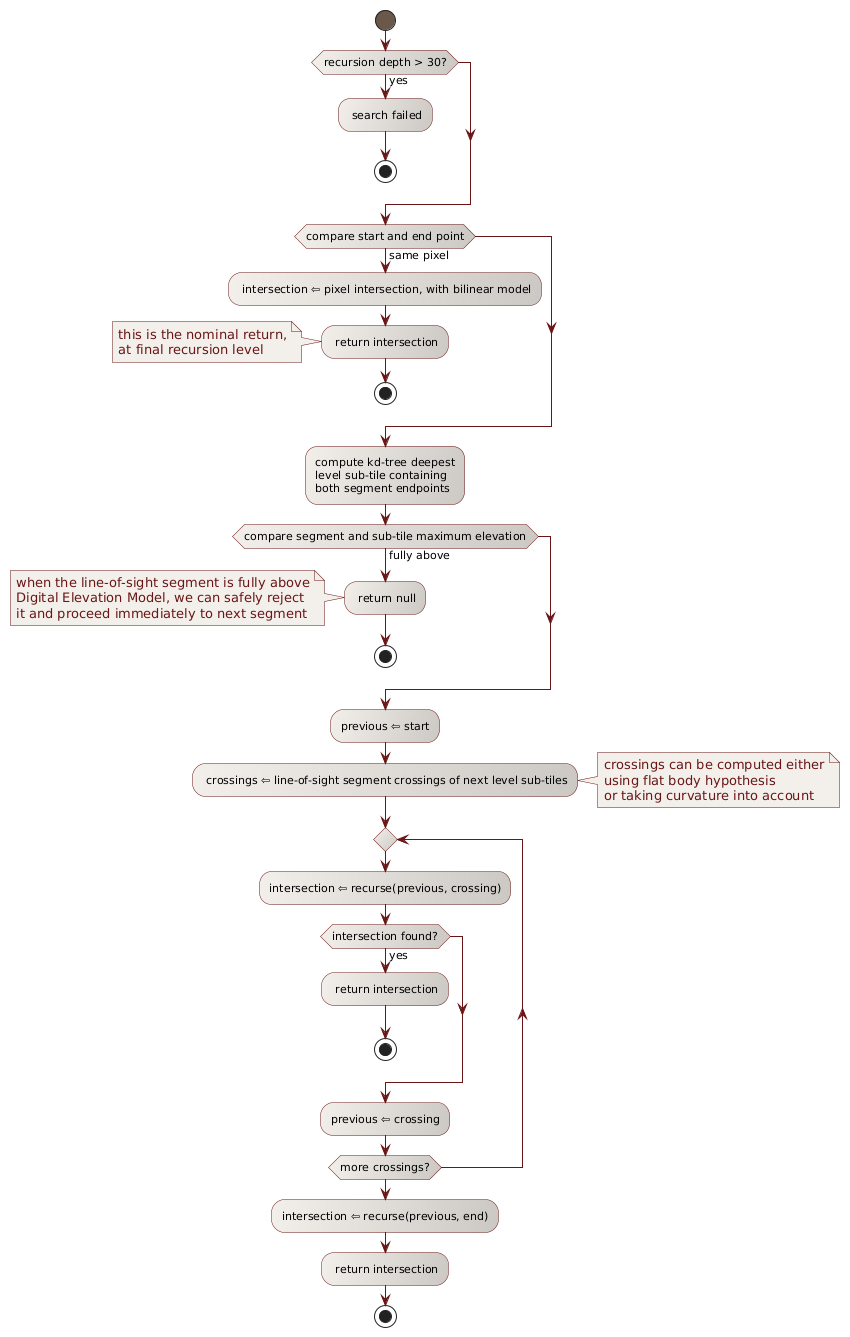 recursion depth > 30?
yes
search failed

compare start and end point
same pixel
intersection ⇦ pixel intersection, with bilinear model
this is the nominal return, at final recursion level
return intersection

compute kd-tree deepest level sub-tile containing both segment endpoints

compare segment and sub-tile maximum elevation
fully above
when the line-of-sight segment is fully above Digital Elevation Model, we can safely reject it and proceed immediately to next segment
return null

previous ⇦ start
crossings ⇦ line-of-sight segment crossings of next level sub-tiles
crossings can be computed either using flat body hypothesis or taking curvature into account

intersection ⇦ recurse(previous, crossing)
intersection found?
yes
return intersection

previous ⇦ crossing
more crossings?
intersection ⇦ recurse(previous, end)
return intersection